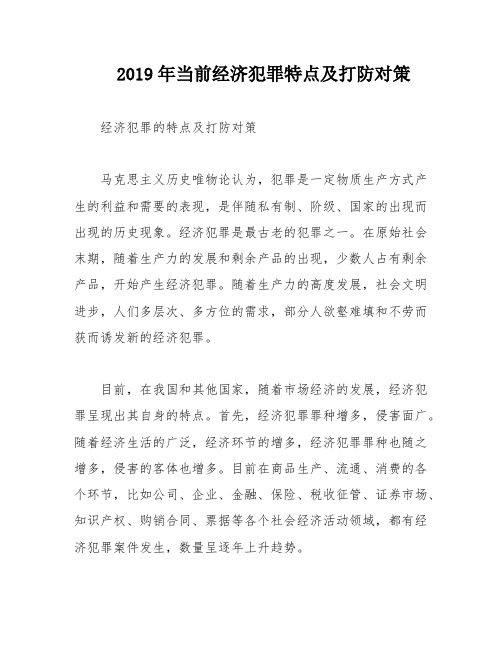 2019 年当前经济犯罪特点及打防对策

经济犯罪的特点及打防对策

马克思主义历史唯物论认为，犯罪是一定物质生产方式产生的利益和需要的表现，是伴随私有制、阶级、国家的出现而出现的历史现象。经济犯罪是最古老的犯罪之一。在原始社会末期，随着生产力的发展和剩余产品的出现，少数人占有剩余产品，开始产生经济犯罪。随着生产力的高度发展，社会文明进步，人们多层次、多方位的需求，部分人欲壑难填和不劳而获而诱发新的经济犯罪。

目前，在我国和其他国家，随着市场经济的发展，经济犯罪呈现出其自身的特点。首先，经济犯罪罪种增多，侵害面广。随着经济生活的广泛，经济环节的增多，经济犯罪罪种也随之增多，侵害的客体也增多。目前在商品生产、流通、消费的各个环节，比如公司、企业、金融、保险、税收征管、证券市场、知识产权、购销合同、票据等各个社会经济活动领域，都有经济犯罪案件发生，数量呈逐年上升趋势。